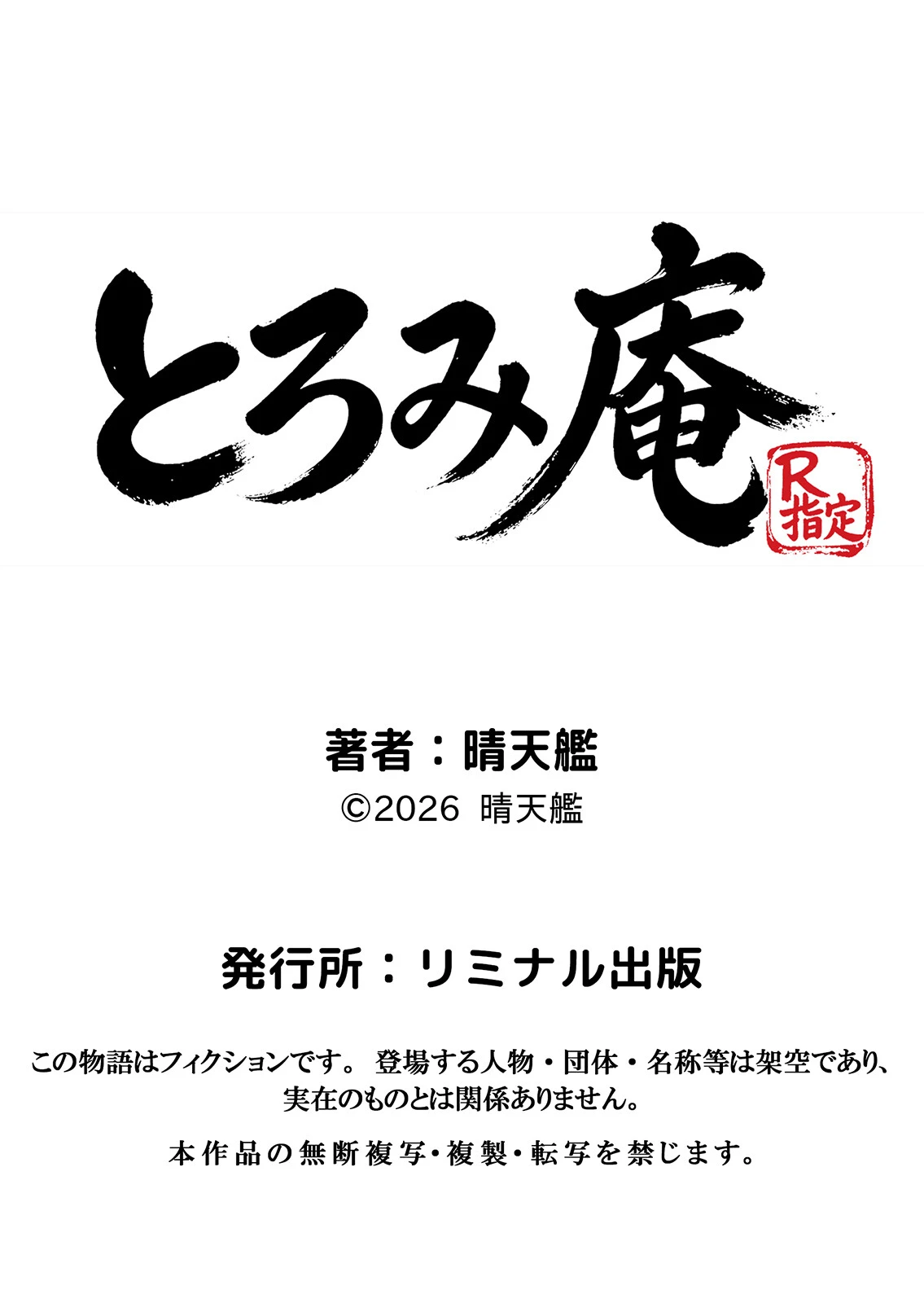 とろみ庵

R指定

著者：晴天艦

©2026 晴天艦

発行所：リミナル出版

この物語はフィクションです。 登場する人物・団体・名称等は架空であり、実在のものとは関係ありません。

本作品の無断複写・複製・転写を禁じます。